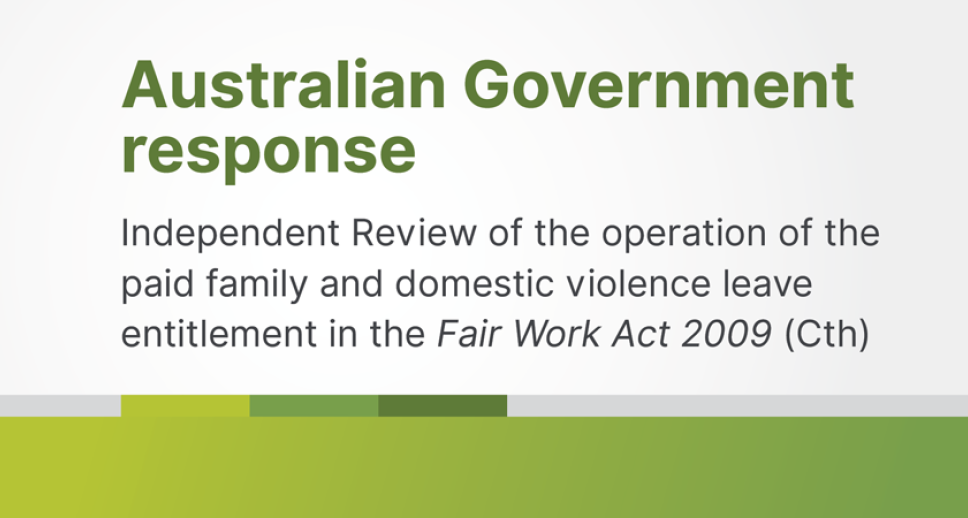 Australian Government response

Independent Review of the operation of the paid family and domestic violence leave entitlement in the Fair Work Act 2009 (Cth)